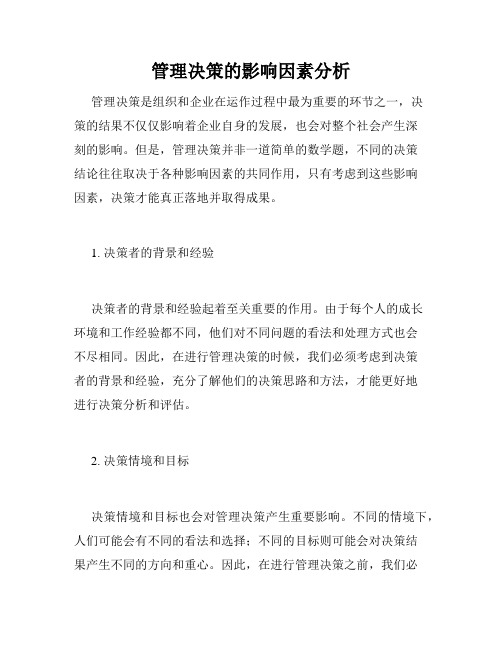 管理决策的影响因素分析

管理决策是组织和企业在运作过程中最为重要的环节之一，决策的结果不仅仅影响着企业自身的发展，也会对整个社会产生深刻的影响。但是，管理决策并非一道简单的数学题，不同的决策结论往往取决于各种影响因素的共同作用，只有考虑到这些影响因素，决策才能真正落地并取得成果。

1. 决策者的背景和经验

决策者的背景和经验起着至关重要的作用。由于每个人的成长环境和工作经验都不同，他们对不同问题的看法和处理方式也会不尽相同。因此，在进行管理决策的时候，我们必须考虑到决策者的背景和经验，充分了解他们的决策思路和方法，才能更好地进行决策分析和评估。

2. 决策情境和目标

决策情境和目标也会对管理决策产生重要影响。不同的情境下，人们可能会有不同的看法和选择；不同的目标则可能会对决策结果产生不同的方向和重心。因此，在进行管理决策之前，我们必